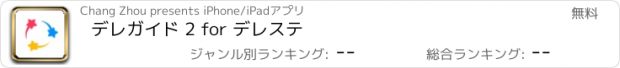 Chang Zhou presents iPhone/iPadアプリ

無料

デレガイド 2 for デレステ

ジャンル別ランキング: --

総合ランキング: --